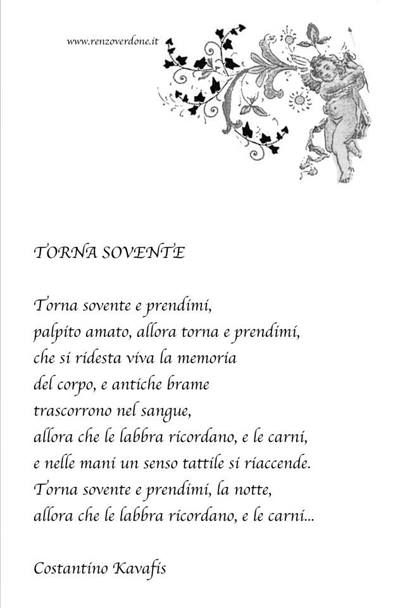 www.renzoverdone.it

TORNA SOVENTE

Torna sovente e prendimi,
palpito amato, allora torna e prendimi,
che si ridesta viva la memoria
del corpo, e antiche brame
trascorrono nel sangue,
allora che le labbra ricordano, e le carni,
e nelle mani un senso tattile si riaccende.
Torna sovente e prendimi, la notte,
allora che le labbra ricordano, e le carni...

Costantino Kavafis